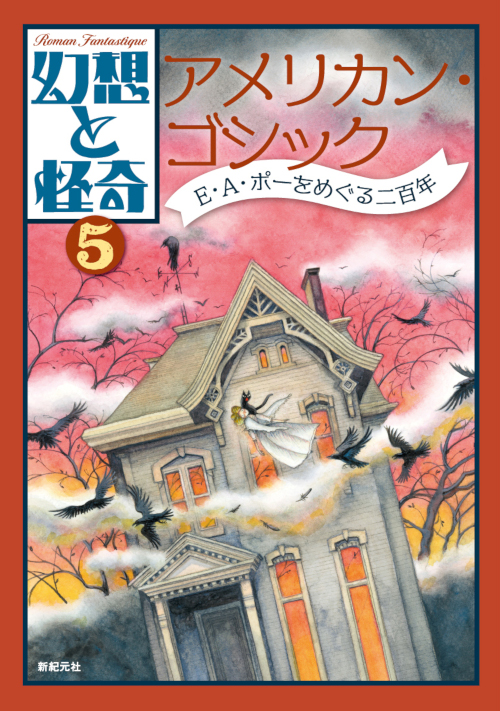 Roman Fantastique
幻想と怪奇
5

アメリカン・ゴシック
E・A・ポーをめぐる二百年

新紀元社